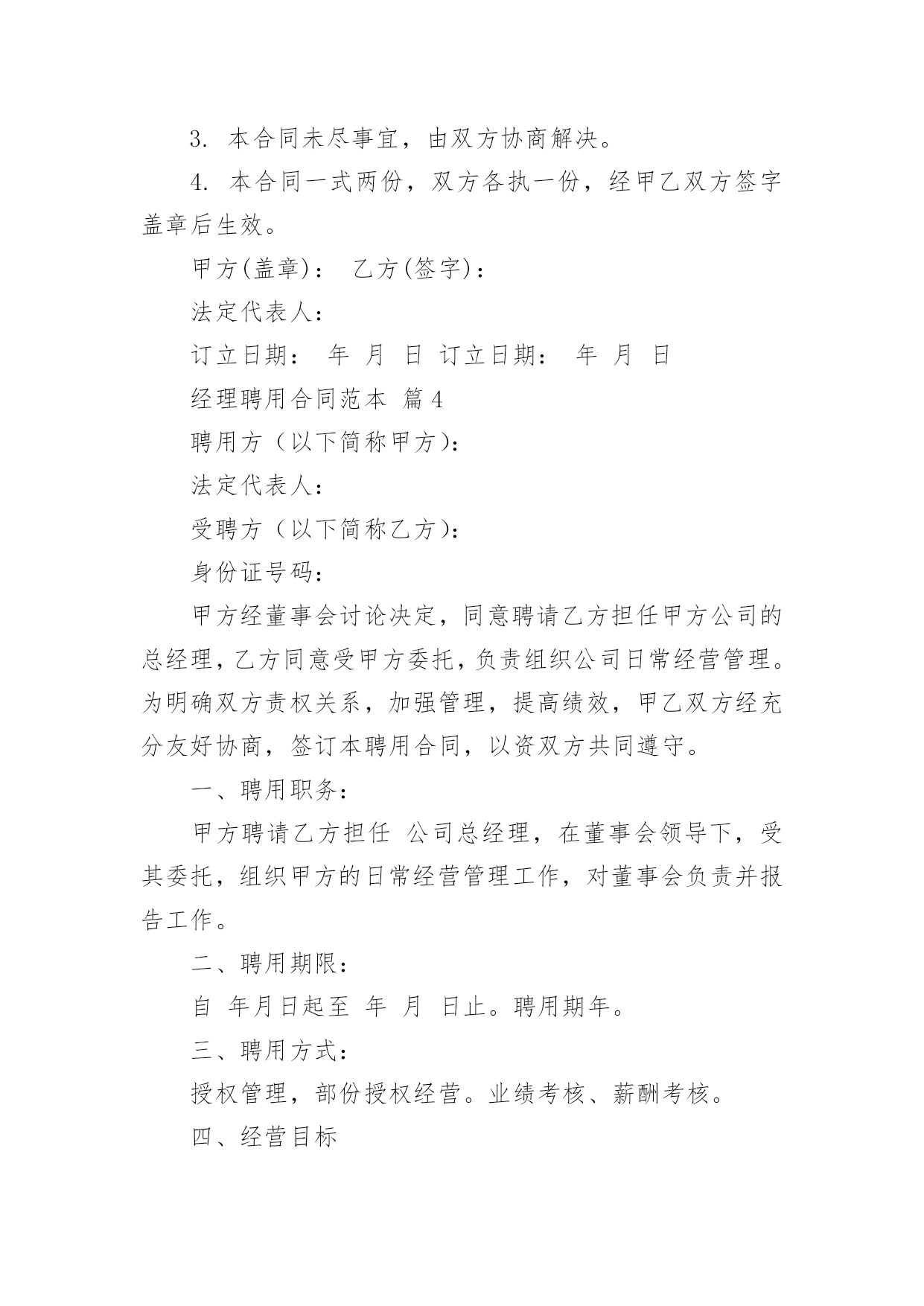 3. 本合同未尽事宜，由双方协商解决。

4. 本合同一式两份，双方各执一份，经甲乙双方签字盖章后生效。

甲方(盖章)： 乙方(签字)：

法定代表人：

订立日期： 年 月 日 订立日期： 年 月 日

经理聘用合同范本 篇4

聘用方（以下简称甲方)：

法定代表人：

受聘方（以下简称乙方)：

身份证号码：

甲方经董事会讨论决定，同意聘请乙方担任甲方公司的总经理，乙方同意受甲方委托，负责组织公司日常经营管理。为明确双方责权关系，加强管理，提高绩效，甲乙双方经充分友好协商，签订本聘用合同，以资双方共同遵守。

一、聘用职务：

甲方聘请乙方担任 公司总经理，在董事会领导下，受其委托，组织甲方的日常经营管理工作，对董事会负责并报告工作。

二、聘用期限：

自 年月日起至 年 月 日止。聘用期年。

三、聘用方式：

授权管理，部份授权经营。业绩考核、薪酬考核。

四、经营目标